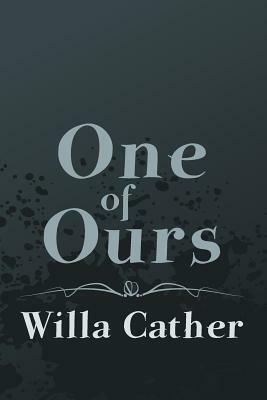 One
of
Ours

Willa Cather